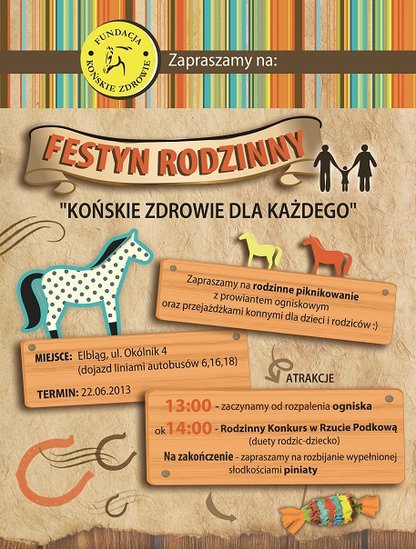 FUNDACJA KOŃSKIE ZDROWIE

Zapraszamy na:

FESTYN RODZINNY

"KOŃSKIE ZDROWIE DLA KAŻDEGO"

Zapraszamy na rodzinne piknikowanie z prowiantem ogniskowym oraz przejażdżkami konnymi dla dzieci i rodziców :)

MIEJSCE: Elbląg, ul. Okólnik 4 (dojazd liniami autobusów 6,16,18)

TERMIN: 22.06.2013

ATRAKCJE

13:00 - zaczynamy od rozpalenia ogniska

ok 14:00 - Rodzinny Konkurs w Rzucie Podkową (duety rodzic-dziecko)

Na zakończenie - zapraszamy na rozbijanie wypełnionej słodkościami piniaty